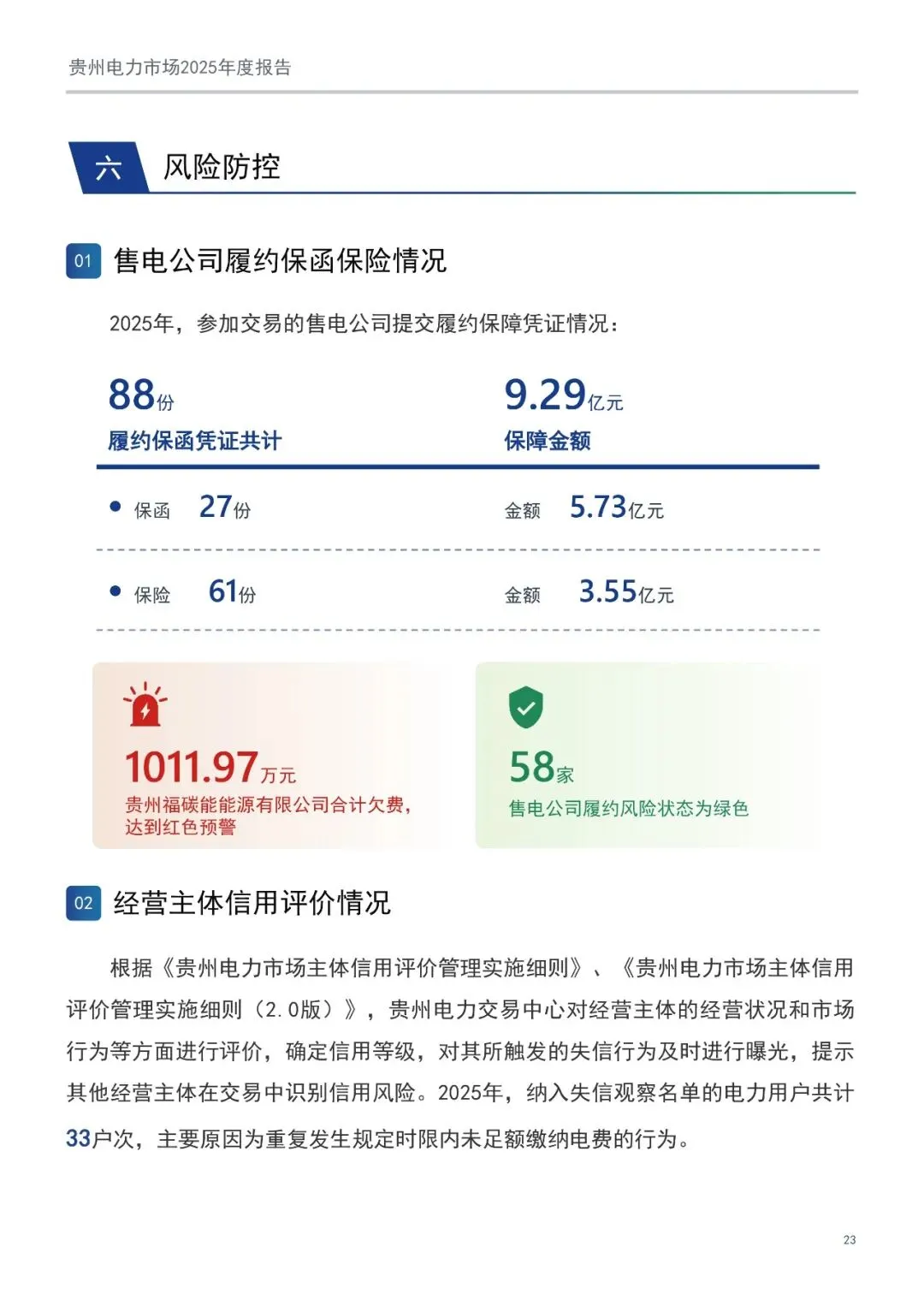 贵州电力市场2025年度报告

六 风险防控

01 售电公司履约保函保险情况

2025年，参加交易的售电公司提交履约保障凭证情况：

88份
履约保函凭证共计

9.29亿元
保障金额

保函 27份 金额 5.73亿元

保险 61份 金额 3.55亿元

1011.97万元
贵州福碳能能源有限公司合计欠费，达到红色预警

58家
售电公司履约风险状态为绿色

02 经营主体信用评价情况

根据《贵州电力市场主体信用评价管理实施细则》、《贵州电力市场主体信用评价管理实施细则（2.0版）》，贵州电力交易中心对经营主体的经营状况和市场行为等方面进行评价，确定信用等级，对其所触发的失信行为及时进行曝光，提示其他经营主体在交易中识别信用风险。2025年，纳入失信观察名单的电力用户共计33户次，主要原因为重复发生规定时限内未足额缴纳电费的行为。

23